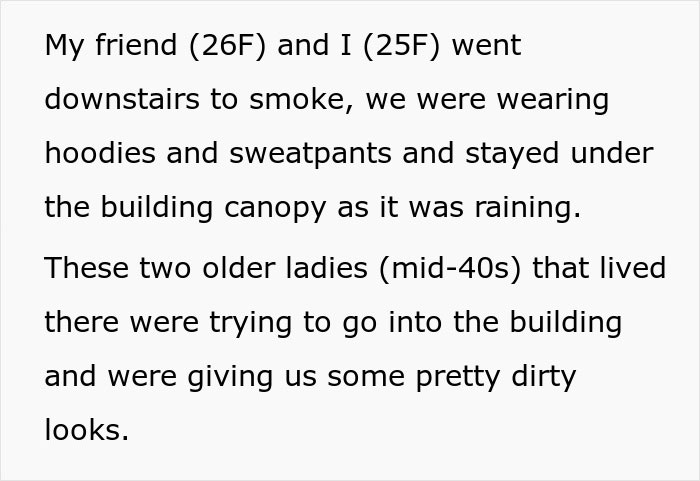 My friend (26F) and I (25F) went downstairs to smoke, we were wearing hoodies and sweatpants and stayed under the building canopy as it was raining.

These two older ladies (mid-40s) that lived there were trying to go into the building and were giving us some pretty dirty looks.